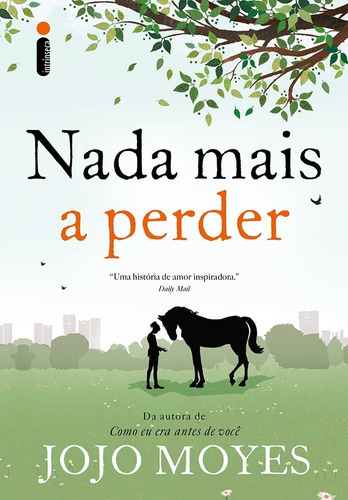 intrínseca

Nada mais
a perder

"Uma história de amor inspiradora."
Daily Mail

Da autora de
Como eu era antes de você

JOJO MOYES